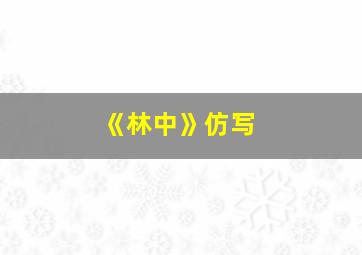 《林中》仿写